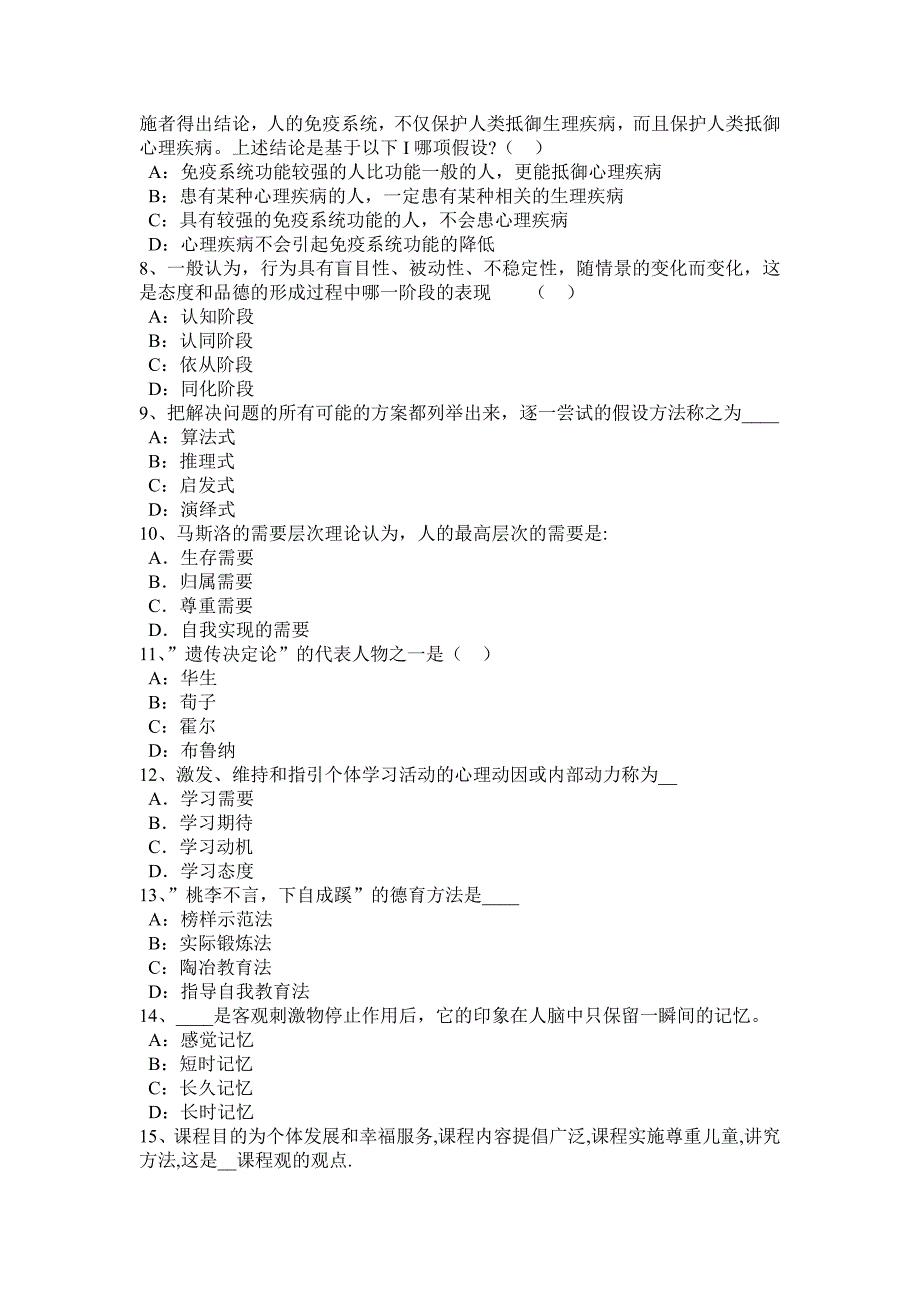 施者得出结论，人的免疫系统，不仅保护人类抵御生理疾病，而且保护人类抵御心理疾病。上述结论是基于以下 I 哪项假设？（　）
A：免疫系统功能较强的人比功能一般的人，更能抵御心理疾病
B：患有某种心理疾病的人，一定患有某种相关的生理疾病
C：具有较强的免疫系统功能的人，不会患心理疾病
D：心理疾病不会引起免疫系统功能的降低
8、一般认为，行为具有盲目性、被动性、不稳定性，随情景的变化而变化，这是态度和品德的形成过程中哪一阶段的表现　（　）
A：认知阶段
B：认同阶段
C：依从阶段
D：同化阶段
9、把解决问题的所有可能的方案都列举出来，逐一尝试的假设方法称之为____
A：算法式
B：推理式
C：启发式
D：演绎式
10、马斯洛的需要层次理论认为，人的最高层次的需要是:
A．生存需要
B．归属需要
C．尊重需要
D．自我实现的需要
11、”遗传决定论”的代表人物之一是（　）
A：华生
B：荀子
C：霍尔
D：布鲁纳
12、激发、维持和指引个体学习活动的心理动因或内部动力称为__
A．学习需要
B．学习期待
C．学习动机
D．学习态度
13、”桃李不言，下自成蹊”的德育方法是____
A：榜样示范法
B：实际锻炼法
C：陶冶教育法
D：指导自我教育法
14、____是客观刺激物停止作用后，它的印象在人脑中只保留一瞬间的记忆。
A：感觉记忆
B：短时记忆
C：长久记忆
D：长时记忆
15、课程目的为个体发展和幸福服务,课程内容提倡广泛,课程实施尊重儿童,讲究方法,这是__课程观的观点.